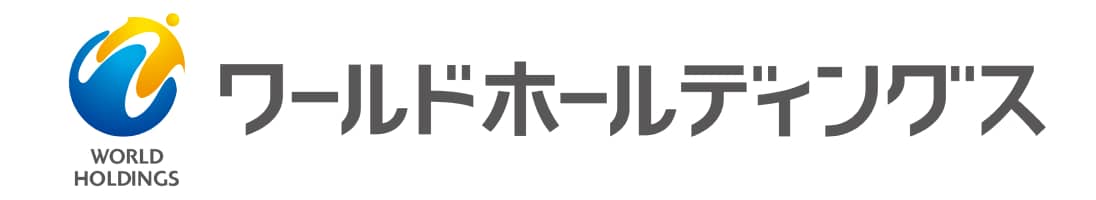 WORLD
HOLDINGS

ワールドホールディングス